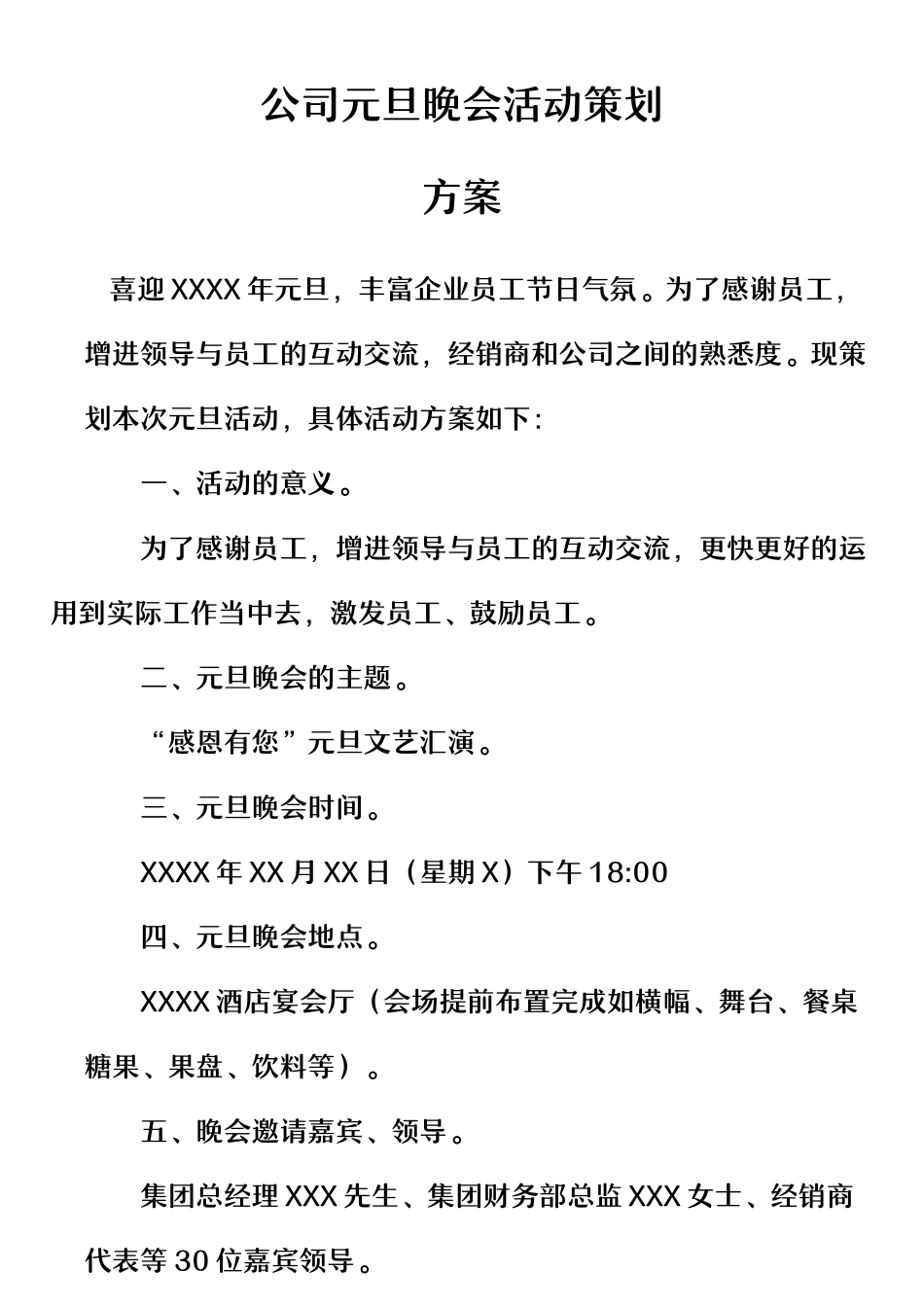 公司元旦晚会活动策划

方案

喜迎XXXX年元旦，丰富企业员工节日气氛。为了感谢员工，增进领导与员工的互动交流，经销商和公司之间的熟悉度。现策划本次元旦活动，具体活动方案如下：

一、活动的意义。

为了感谢员工，增进领导与员工的互动交流，更快更好的运用到实际工作当中去，激发员工、鼓励员工。

二、元旦晚会的主题。

“感恩有您”元旦文艺汇演。

三、元旦晚会时间。

XXXX年XX月XX日（星期X）下午18:00

四、元旦晚会地点。

XXXX酒店宴会厅（会场提前布置完成如横幅、舞台、餐桌糖果、果盘、饮料等）。

五、晚会邀请嘉宾、领导。

集团总经理XXX先生、集团财务部总监XXX女士、经销商代表等30位嘉宾领导。